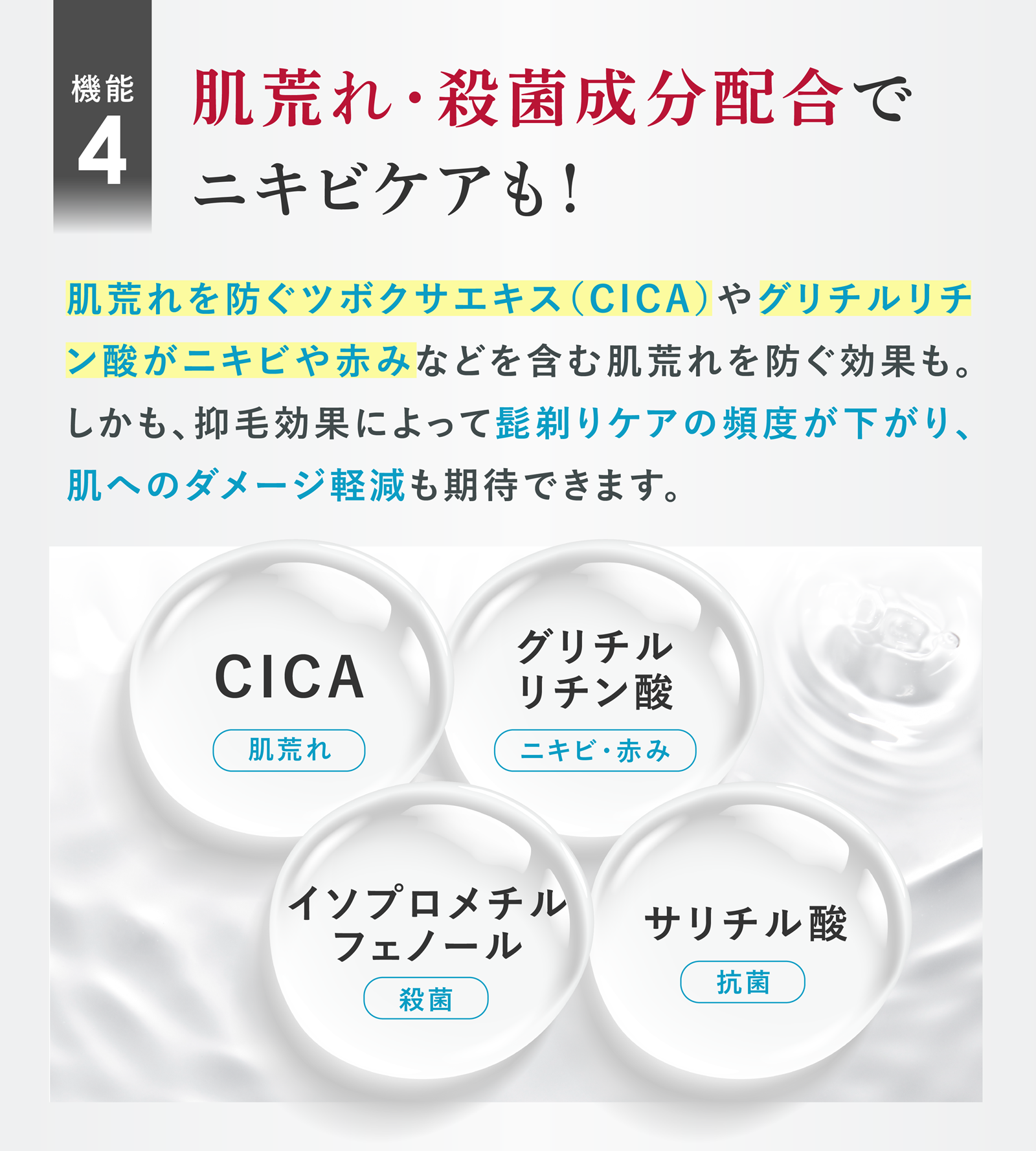 機能
4

肌荒れ・殺菌成分配合で
ニキビケアも!

肌荒れを防ぐツボクサエキス(CICA)やグリチルリチン酸がニキビや赤みなどを含む肌荒れを防ぐ効果も。しかも、抑毛効果によって髭剃りケアの頻度が下がり、肌へのダメージ軽減も期待できます。

CICA
肌荒れ

グリチル
リチン酸
ニキビ・赤み

イソプロメチル
フェノール
殺菌

サリチル酸
抗菌